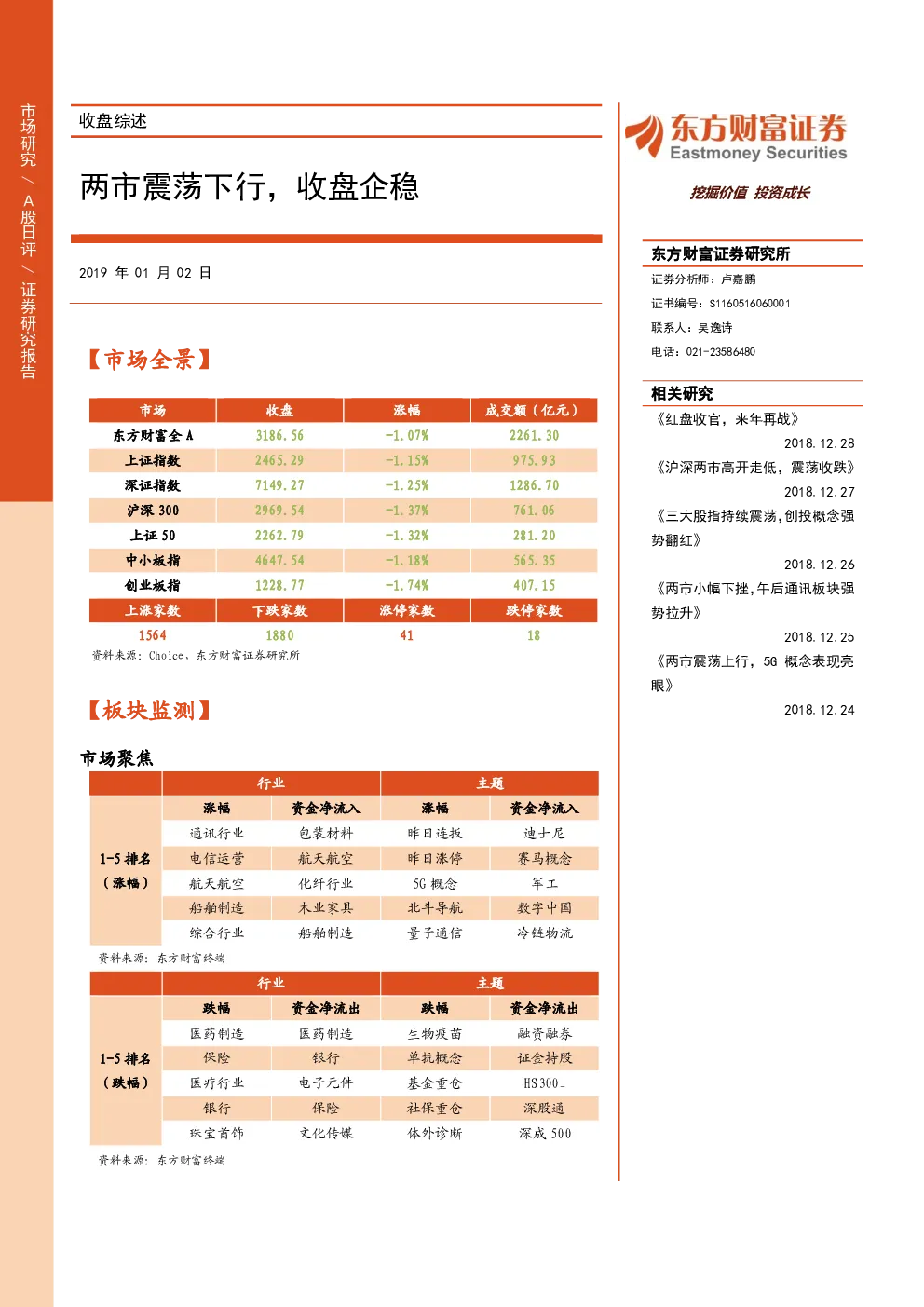 市场研究 / A股日评 / 证券研究报告

收盘综述

两市震荡下行，收盘企稳

2019 年 01 月 02 日

【市场全景】

| 市场 | 收盘 | 涨幅 | 成交额（亿元） |
|---|---|---|---|
| 东方财富全 A | 3186.56 | -1.07% | 2261.30 |
| 上证指数 | 2465.29 | -1.15% | 975.93 |
| 深证指数 | 7149.27 | -1.25% | 1286.70 |
| 沪深 300 | 2969.54 | -1.37% | 761.06 |
| 上证 50 | 2262.79 | -1.32% | 281.20 |
| 中小板指 | 4647.54 | -1.18% | 565.35 |
| 创业板指 | 1228.77 | -1.74% | 407.15 |
| 上涨家数 | 下跌家数 | 涨停家数 | 跌停家数 |
| 1564 | 1880 | 41 | 18 |

资料来源：Choice，东方财富证券研究所

【板块监测】

市场聚焦

| | 行业 | | 主题 | |
|---|---|---|---|---|
| | 涨幅 | 资金净流入 | 涨幅 | 资金净流入 |
| 1-5 排名（涨幅） | 通讯行业 | 包装材料 | 昨日连板 | 迪士尼 |
| | 电信运营 | 航天航空 | 昨日涨停 | 赛马概念 |
| | 航天航空 | 化纤行业 | 5G 概念 | 军工 |
| | 船舶制造 | 木业家具 | 北斗导航 | 数字中国 |
| | 综合行业 | 船舶制造 | 量子通信 | 冷链物流 |

资料来源：东方财富终端

| | 行业 | | 主题 | |
|---|---|---|---|---|
| | 跌幅 | 资金净流出 | 跌幅 | 资金净流出 |
| 1-5 排名（跌幅） | 医药制造 | 医药制造 | 生物疫苗 | 融资融券 |
| | 保险 | 银行 | 单抗概念 | 证金持股 |
| | 医疗行业 | 电子元件 | 基金重仓 | HS300_ |
| | 银行 | 保险 | 社保重仓 | 深股通 |
| | 珠宝首饰 | 文化传媒 | 体外诊断 | 深成 500 |

资料来源：东方财富终端

东方财富证券
Eastmoney Securities
挖掘价值 投资成长

东方财富证券研究所
证券分析师：卢嘉鹏
证书编号：S1160516060001
联系人：吴逸诗
电话：021-23586480

相关研究
《红盘收官，来年再战》
2018.12.28
《沪深两市高开走低，震荡收跌》
2018.12.27
《三大股指持续震荡，创投概念强势翻红》
2018.12.26
《两市小幅下挫，午后通讯板块强势拉升》
2018.12.25
《两市震荡上行，5G 概念表现亮眼》
2018.12.24